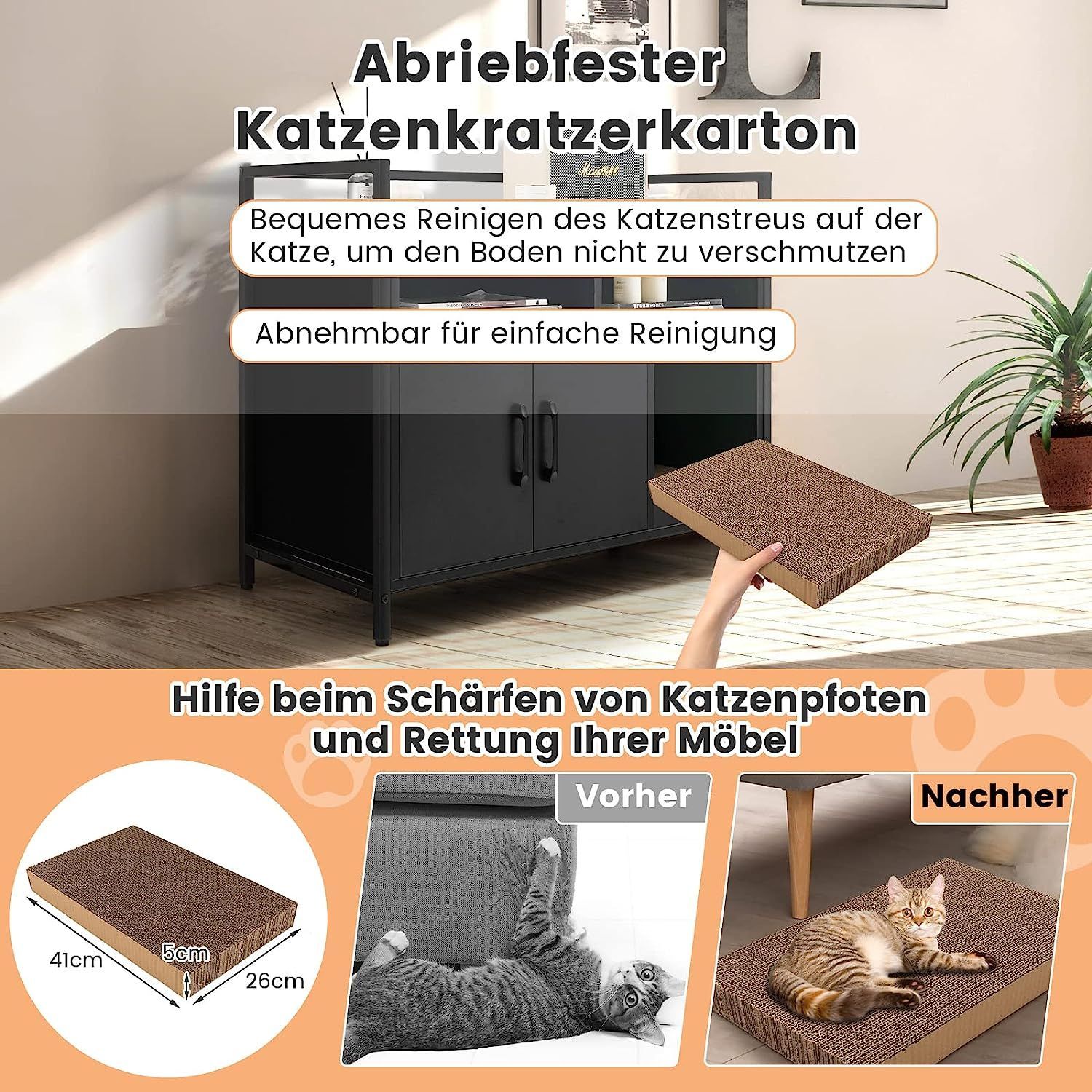 Abriebfester Katzenkratzerkarton

Bequemes Reinigen des Katzenstreus auf der Katze, um den Boden nicht zu verschmutzen

Abnehmbar für einfache Reinigung

Hilfe beim Schärfen von Katzenpfoten und Rettung Ihrer Möbel

41cm

5cm

26cm

Vorher

Nachher